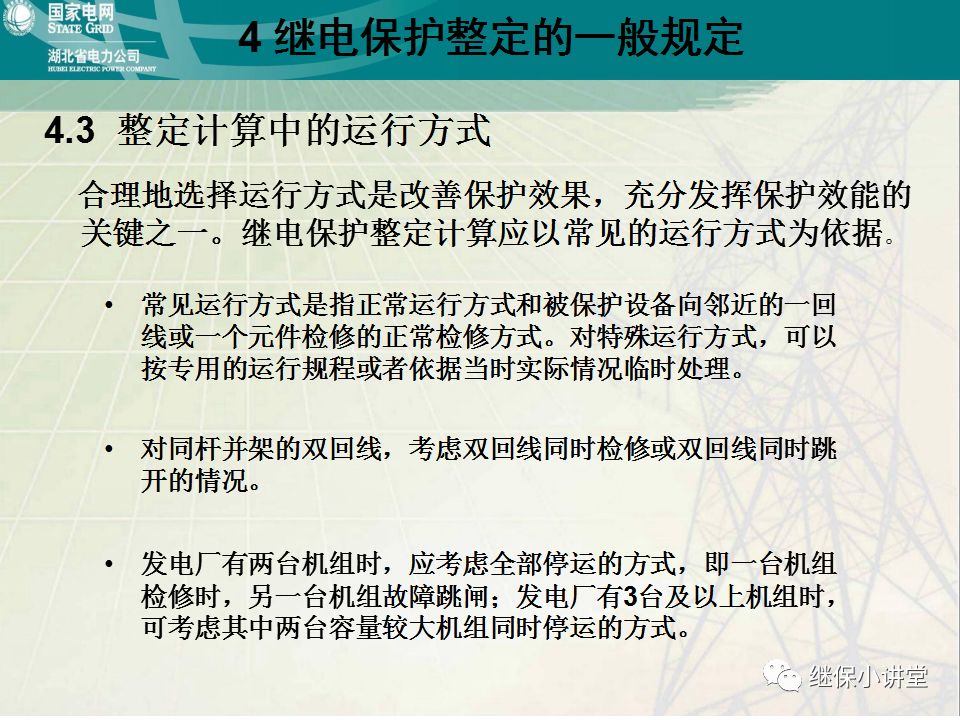 国家电网
STATE GRID
湖北省电力公司
HUBEI ELECTRIC POWER COMPANY

4 继电保护整定的一般规定

4.3 整定计算中的运行方式

合理地选择运行方式是改善保护效果，充分发挥保护效能的关键之一。继电保护整定计算应以常见的运行方式为依据。

• 常见运行方式是指正常运行方式和被保护设备向邻近的一回线或一个元件检修的正常检修方式。对特殊运行方式，可以按专用的运行规程或者依据当时实际情况临时处理。

• 对同杆并架的双回线，考虑双回线同时检修或双回线同时跳开的情况。

• 发电厂有两台机组时，应考虑全部停运的方式，即一台机组检修时，另一台机组故障跳闸；发电厂有3台及以上机组时，可考虑其中两台容量较大机组同时停运的方式。

继保小讲堂